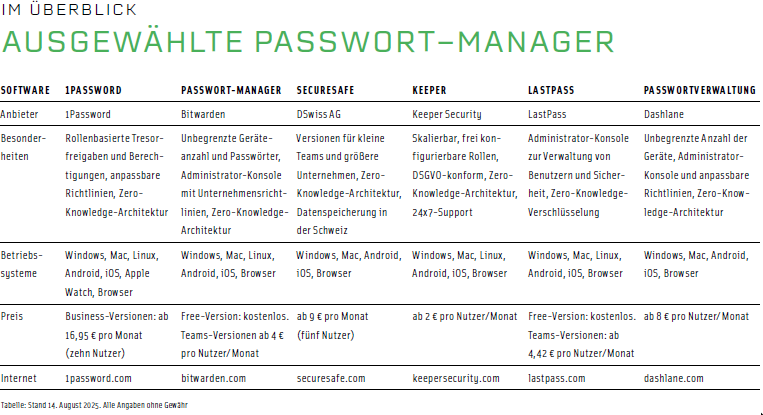 IM ÜBERBLICK

AUSGEWÄHLTE PASSWORT-MANAGER

| SOFTWARE | 1PASSWORD | PASSWORT-MANAGER | SECURESAFE | KEEPER | LASTPASS | PASSWORTVERWALTUNG |
|---|---|---|---|---|---|---|
| Anbieter | 1Password | Bitwarden | DSwiss AG | Keeper Security | LastPass | Dashlane |
| Besonderheiten | Rollenbasierte Tresorfreigaben und Berechtigungen, anpassbare Richtlinien, Zero-Knowledge-Architektur | Unbegrenzte Geräteanzahl und Passwörter, Administrator-Konsole mit Unternehmensrichtlinien, Zero-Knowledge-Architektur | Versionen für kleine Teams und größere Unternehmen, Zero-Knowledge-Architektur, Datenspeicherung in der Schweiz | Skalierbar, frei konfigurierbare Rollen, DSGVO-konform, Zero-Knowledge-Architektur, 24x7-Support | Administrator-Konsole zur Verwaltung von Benutzern und Sicherheit, Zero-Knowledge-Verschlüsselung | Unbegrenzte Anzahl der Geräte, Administrator-Konsole und anpassbare Richtlinien, Zero-Knowledge-Architektur |
| Betriebssysteme | Windows, Mac, Linux, Android, iOS, Apple Watch, Browser | Windows, Mac, Linux, Android, iOS, Browser | Windows, Mac, Android, iOS, Browser | Windows, Mac, Linux, Android, iOS, Browser | Windows, Mac, Linux, Android, iOS, Browser | Windows, Mac, Android, iOS, Browser |
| Preis | Business-Versionen: ab 16,95 € pro Monat (zehn Nutzer) | Free-Version: kostenlos. Teams-Versionen ab 4 € pro Nutzer/Monat | ab 9 € pro Monat (fünf Nutzer) | ab 2 € pro Nutzer/Monat | Free-Version: kostenlos. Teams-Versionen: ab 4,42 € pro Nutzer/Monat | ab 8 € pro Nutzer/Monat |
| Internet | 1password.com | bitwarden.com | securesafe.com | keepersecurity.com | lastpass.com | dashlane.com |

Tabelle: Stand 14. August 2025. Alle Angaben ohne Gewähr